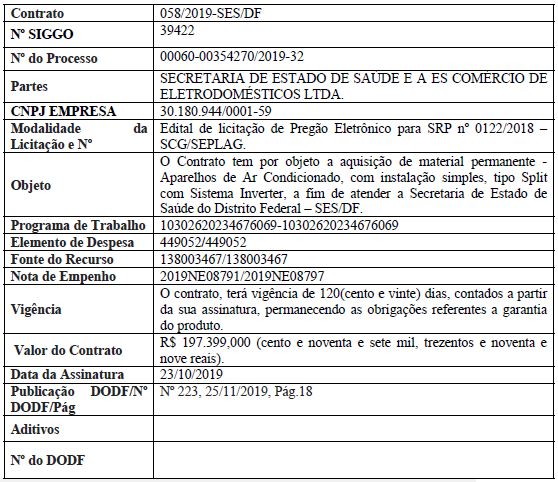 | Contrato | 058/2019-SES/DF |
|---|---|
| Nº SIGGO | 39422 |
| Nº do Processo | 00060-00354270/2019-32 |
| Partes | SECRETARIA DE ESTADO DE SAÚDE E A ES COMERCIO DE ELETRODOMÉSTICOS LTDA. |
| CNPJ EMPRESA | 30.180.944/0001-59 |
| Modalidade da Licitação e Nº | Edital de licitação de Pregão Eletrônico para SRP nº 0122/2018 – SCG/SEPLAG. |
| Objeto | O Contrato tem por objeto a aquisição de material permanente - Aparelhos de Ar Condicionado, com instalação simples, tipo Split com Sistema Inverter, a fim de atender a Secretaria de Estado de Saúde do Distrito Federal – SES/DF. |
| Programa de Trabalho | 10302620234676069-10302620234676069 |
| Elemento de Despesa | 449052/449052 |
| Fonte do Recurso | 138003467/138003467 |
| Nota de Empenho | 2019NE08791/2019NE08797 |
| Vigência | O contrato, terá vigência de 120(cento e vinte) dias, contados a partir da sua assinatura, permanecendo as obrigações referentes a garantia do produto. |
| Valor do Contrato | R$ 197.399,000 (cento e noventa e sete mil, trezentos e noventa e nove reais). |
| Data da Assinatura | 23/10/2019 |
| Publicação DODF/Nº DODF/Pág | Nº 223, 25/11/2019, Pág.18 |
| Aditivos | |
| Nº do DODF | |